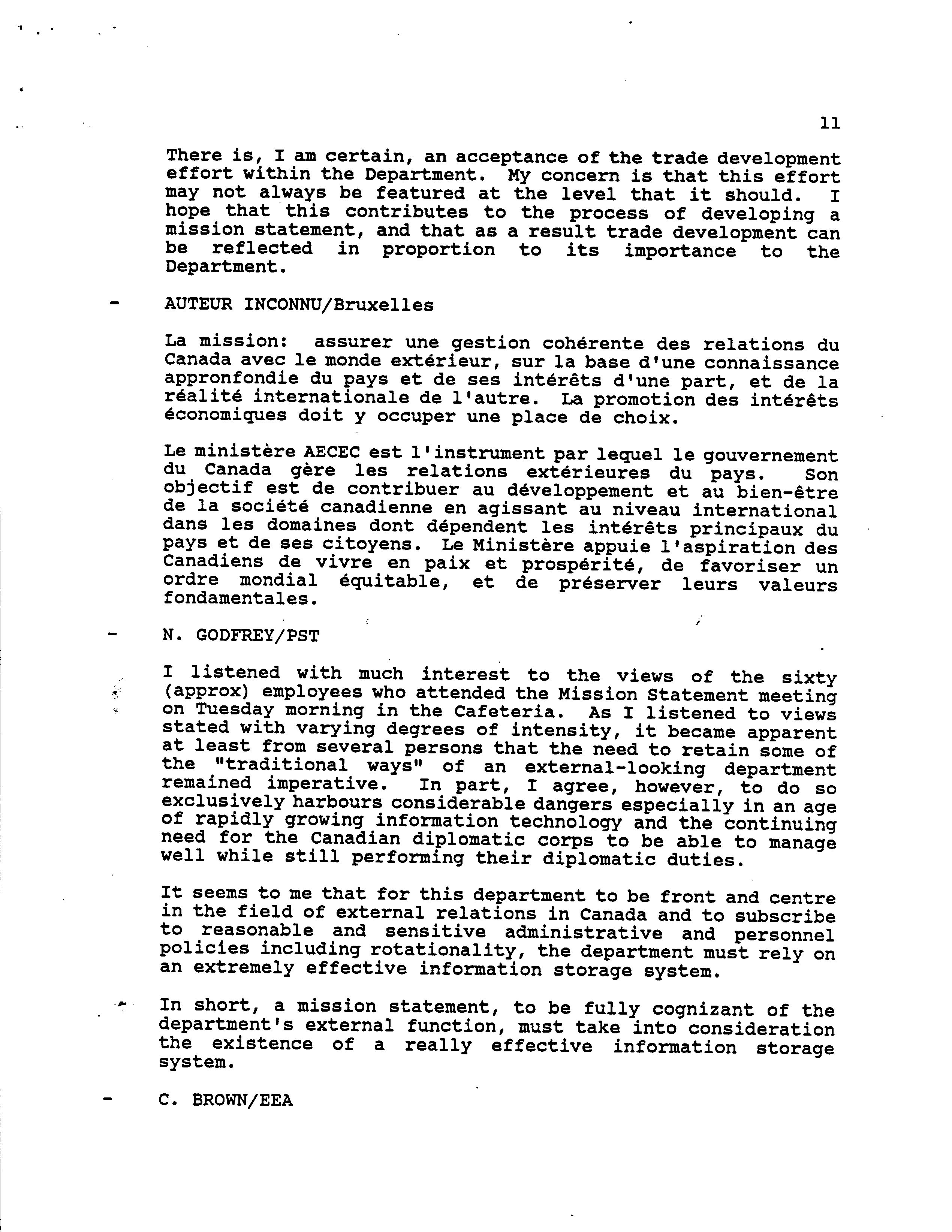 11

There is, I am certain, an acceptance of the trade development effort within the Department. My concern is that this effort may not always be featured at the level that it should. I hope that this contributes to the process of developing a mission statement, and that as a result trade development can be reflected in proportion to its importance to the Department.

- AUTEUR INCONNU/Bruxelles

La mission: assurer une gestion cohérente des relations du Canada avec le monde extérieur, sur la base d'une connaissance appronfondie du pays et de ses intérêts d'une part, et de la réalité internationale de l'autre. La promotion des intérêts économiques doit y occuper une place de choix.

Le ministère AECEC est l'instrument par lequel le gouvernement du Canada gère les relations extérieures du pays. Son objectif est de contribuer au développement et au bien-être de la société canadienne en agissant au niveau international dans les domaines dont dépendent les intérêts principaux du pays et de ses citoyens. Le Ministère appuie l'aspiration des Canadiens de vivre en paix et prospérité, de favoriser un ordre mondial équitable, et de préserver leurs valeurs fondamentales.

- N. GODFREY/PST

I listened with much interest to the views of the sixty (approx) employees who attended the Mission Statement meeting on Tuesday morning in the Cafeteria. As I listened to views stated with varying degrees of intensity, it became apparent at least from several persons that the need to retain some of the "traditional ways" of an external-looking department remained imperative. In part, I agree, however, to do so exclusively harbours considerable dangers especially in an age of rapidly growing information technology and the continuing need for the Canadian diplomatic corps to be able to manage well while still performing their diplomatic duties.

It seems to me that for this department to be front and centre in the field of external relations in Canada and to subscribe to reasonable and sensitive administrative and personnel policies including rotationality, the department must rely on an extremely effective information storage system.

In short, a mission statement, to be fully cognizant of the department's external function, must take into consideration the existence of a really effective information storage system.

- C. BROWN/EEA